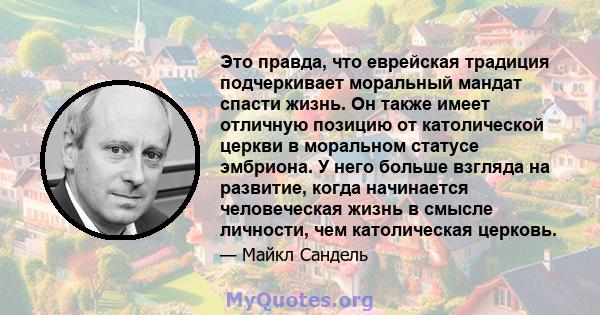 Это правда, что еврейская традиция подчеркивает моральный мандат спасти жизнь. Он также имеет отличную позицию от католической церкви в моральном статусе эмбриона. У него больше взгляда на развитие, когда начинается человеческая жизнь в смысле личности, чем католическая церковь.

— Майкл Сандель

MyQuotes.org